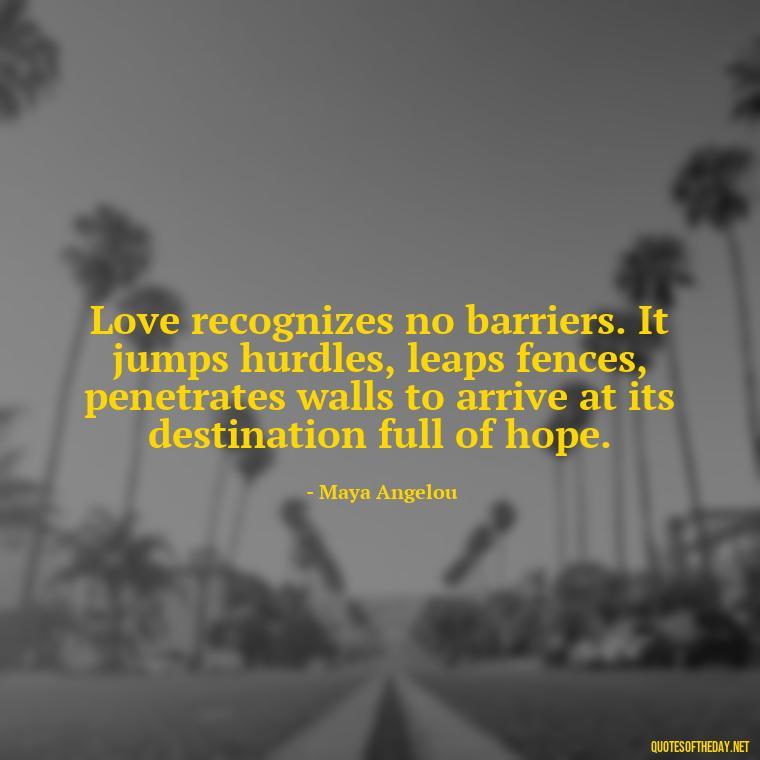 Love recognizes no barriers. It jumps hurdles, leaps fences, penetrates walls to arrive at its destination full of hope.

- Maya Angelou

QUOTESOFTHEDAY.NET